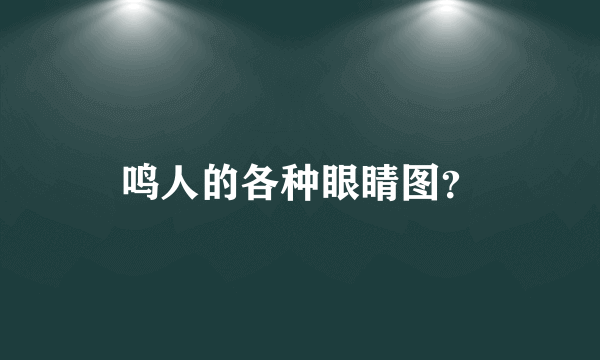 鸣人的各种眼睛图?